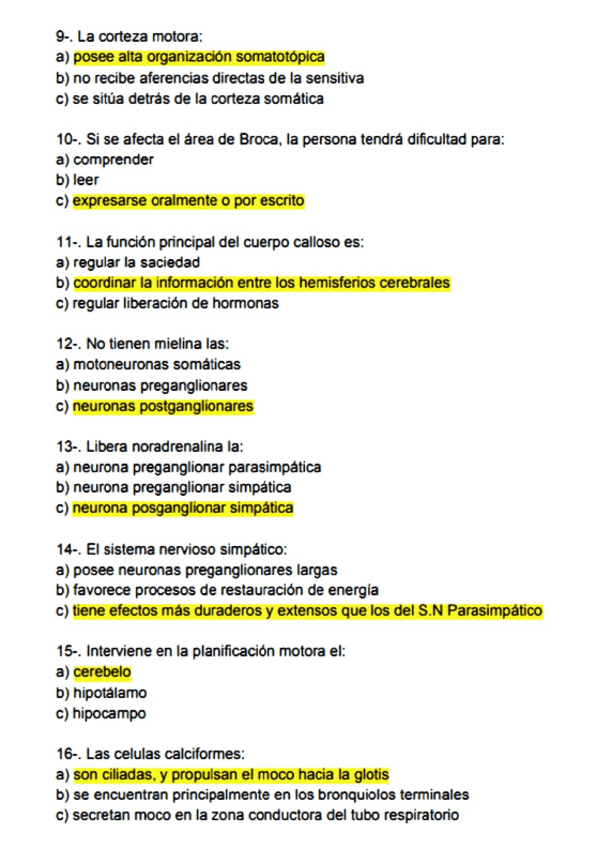 9-. La corteza motora:
a) posee alta organización somatotópica
b) no recibe aferencias directas de la sensitiva
c) se sitúa detrás de la corteza somática

10-. Si se afecta el área de Broca, la persona tendrá dificultad para:
a) comprender
b) leer
c) expresarse oralmente o por escrito

11-. La función principal del cuerpo calloso es:
a) regular la saciedad
b) coordinar la información entre los hemisferios cerebrales
c) regular liberación de hormonas

12-. No tienen mielina las:
a) motoneuronas somáticas
b) neuronas preganglionares
c) neuronas postganglionares

13-. Libera noradrenalina la:
a) neurona preganglionar parasimpática
b) neurona preganglionar simpática
c) neurona posganglionar simpática

14-. El sistema nervioso simpático:
a) posee neuronas preganglionares largas
b) favorece procesos de restauración de energía
c) tiene efectos más duraderos y extensos que los del S.N Parasimpático

15-. Interviene en la planificación motora el:
a) cerebelo
b) hipotálamo
c) hipocampo

16-. Las celulas calciformes:
a) son ciliadas, y propulsan el moco hacia la glotis
b) se encuentran principalmente en los bronquiolos terminales
c) secretan moco en la zona conductora del tubo respiratorio